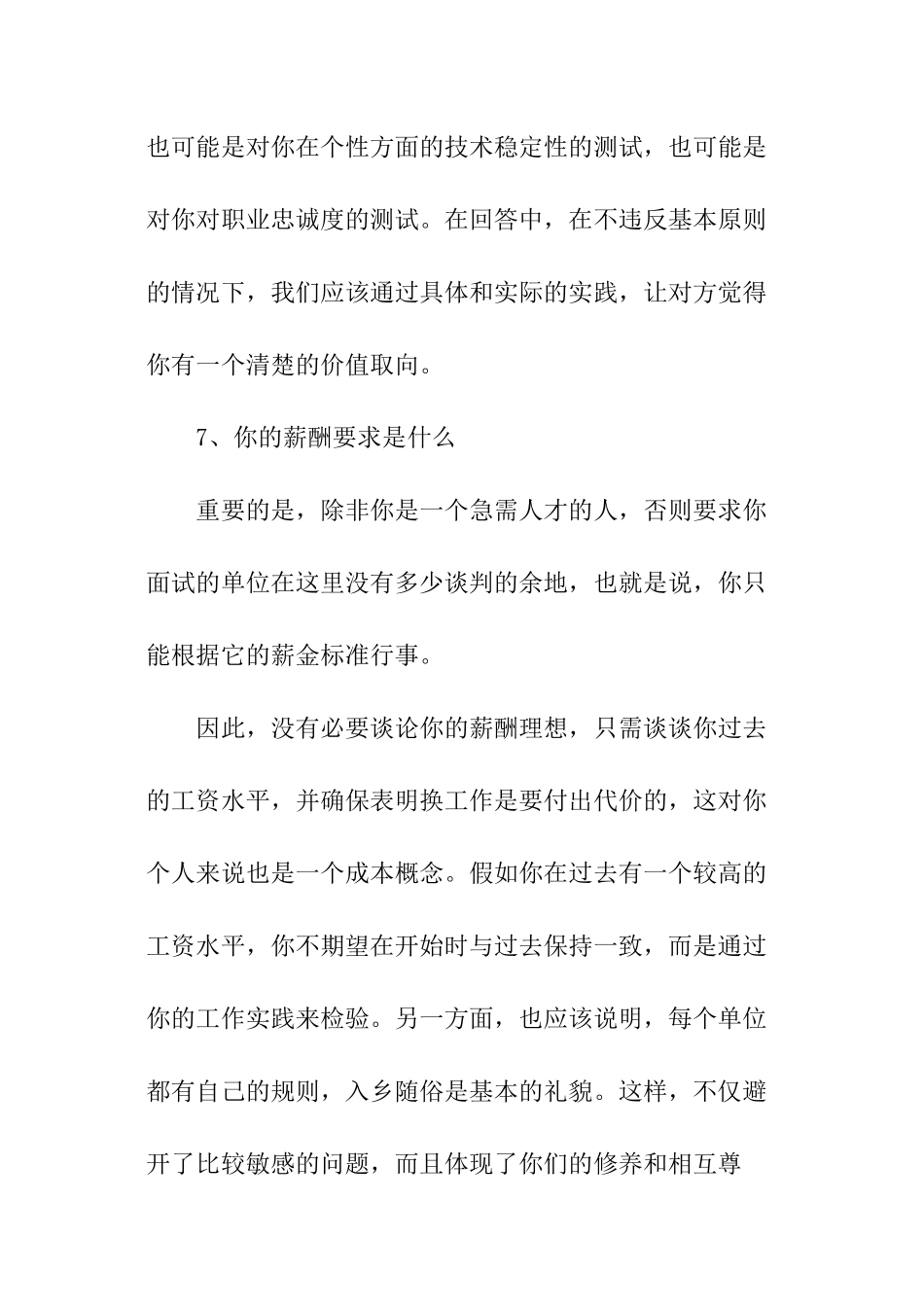 也可能是对你在个性方面的技术稳定性的测试，也可能是对你对职业忠诚度的测试。在回答中，在不违反基本原则的情况下，我们应该通过具体和实际的实践，让对方觉得你有一个清楚的价值取向。

7、你的薪酬要求是什么

重要的是，除非你是一个急需人才的人，否则要求你面试的单位在这里没有多少谈判的余地，也就是说，你只能根据它的薪金标准行事。

因此，没有必要谈论你的薪酬理想，只需谈谈你过去的工资水平，并确保表明换工作是要付出代价的，这对你个人来说也是一个成本概念。假如你在过去有一个较高的工资水平，你不期望在开始时与过去保持一致，而是通过你的工作实践来检验。另一方面，也应该说明，每个单位都有自己的规则，入乡随俗是基本的礼貌。这样，不仅避开了比较敏感的问题，而且体现了你们的修养和相互尊